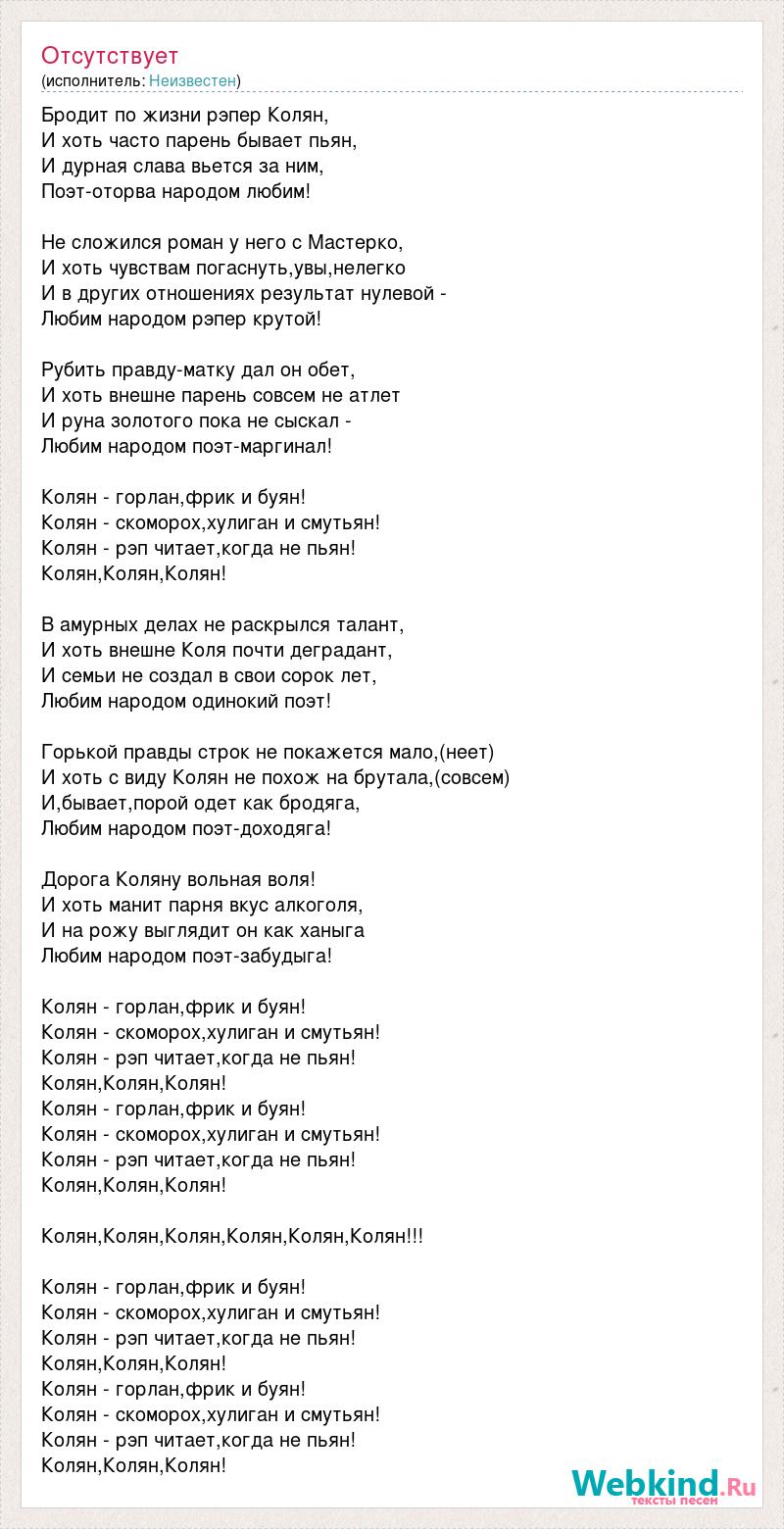 Отсутствует
(исполнитель: Неизвестен)

Бродит по жизни рэпер Колян,
И хоть часто парень бывает пьян,
И дурная слава вьется за ним,
Поэт-оторва народом любим!

Не сложился роман у него с Мастерко,
И хоть чувствам погаснуть,увы,нелегко
И в других отношениях результат нулевой -
Любим народом рэпер крутой!

Рубить правду-матку дал он обет,
И хоть внешне парень совсем не атлет
И руна золотого пока не сыскал -
Любим народом поэт-маргинал!

Колян - горлан,фрик и буян!
Колян - скоморох,хулиган и смутьян!
Колян - рэп читает,когда не пьян!
Колян,Колян,Колян!

В амурных делах не раскрылся талант,
И хоть внешне Коля почти деградант,
И семьи не создал в свои сорок лет,
Любим народом одинокий поэт!

Горькой правды строк не покажется мало,(неет)
И хоть с виду Колян не похож на брутала,(совсем)
И,бывает,порой одет как бродяга,
Любим народом поэт-доходяга!

Дорога Коляну вольная воля!
И хоть манит парня вкус алкоголя,
И на рожу выглядит он как ханыга
Любим народом поэт-забудыга!

Колян - горлан,фрик и буян!
Колян - скоморох,хулиган и смутьян!
Колян - рэп читает,когда не пьян!
Колян,Колян,Колян!
Колян - горлан,фрик и буян!
Колян - скоморох,хулиган и смутьян!
Колян - рэп читает,когда не пьян!
Колян,Колян,Колян!

Колян,Колян,Колян,Колян,Колян,Колян!!!

Колян - горлан,фрик и буян!
Колян - скоморох,хулиган и смутьян!
Колян - рэп читает,когда не пьян!
Колян,Колян,Колян!
Колян - горлан,фрик и буян!
Колян - скоморох,хулиган и смутьян!
Колян - рэп читает,когда не пьян!
Колян,Колян,Колян!

Webkind.Ru
тексты песен